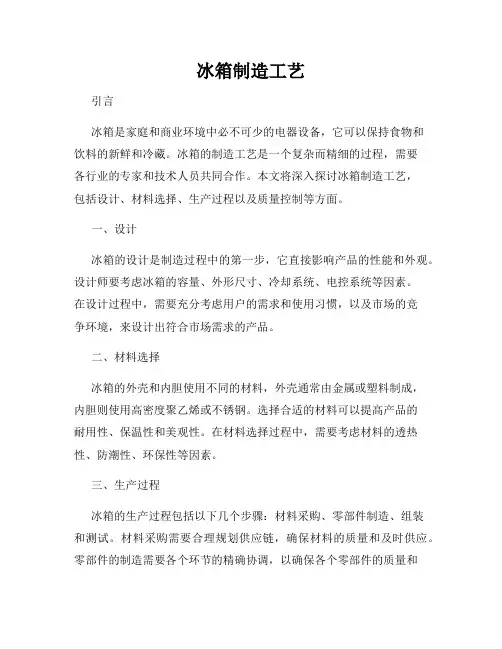 冰箱制造工艺

引言

冰箱是家庭和商业环境中必不可少的电器设备，它可以保持食物和饮料的新鲜和冷藏。冰箱的制造工艺是一个复杂而精细的过程，需要各行业的专家和技术人员共同合作。本文将深入探讨冰箱制造工艺，包括设计、材料选择、生产过程以及质量控制等方面。

一、设计

冰箱的设计是制造过程中的第一步，它直接影响产品的性能和外观。设计师要考虑冰箱的容量、外形尺寸、冷却系统、电控系统等因素。在设计过程中，需要充分考虑用户的需求和使用习惯，以及市场的竞争环境，来设计出符合市场需求的产品。

二、材料选择

冰箱的外壳和内胆使用不同的材料，外壳通常由金属或塑料制成，内胆则使用高密度聚乙烯或不锈钢。选择合适的材料可以提高产品的耐用性、保温性和美观性。在材料选择过程中，需要考虑材料的透热性、防潮性、环保性等因素。

三、生产过程

冰箱的生产过程包括以下几个步骤：材料采购、零部件制造、组装和测试。材料采购需要合理规划供应链，确保材料的质量和及时供应。零部件的制造需要各个环节的精确协调，以确保各个零部件的质量和